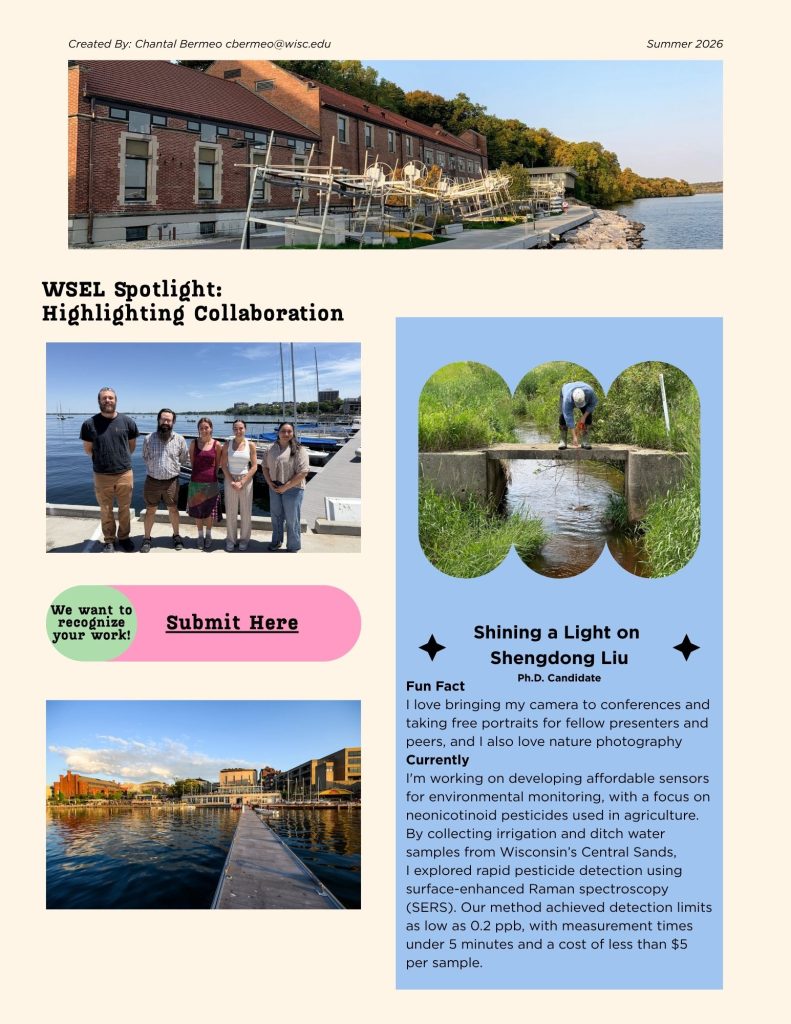 Created By: Chantal Bermeo cbermeo@wisc.edu

Summer 2026

WSEL Spotlight:
Highlighting Collaboration

We want to recognize your work!

Submit Here

Shining a Light on Shengdong Liu
Ph.D. Candidate

Fun Fact
I love bringing my camera to conferences and taking free portraits for fellow presenters and peers, and I also love nature photography

Currently
I'm working on developing affordable sensors for environmental monitoring, with a focus on neonicotinoid pesticides used in agriculture. By collecting irrigation and ditch water samples from Wisconsin's Central Sands, I explored rapid pesticide detection using surface-enhanced Raman spectroscopy (SERS). Our method achieved detection limits as low as 0.2 ppb, with measurement times under 5 minutes and a cost of less than $5 per sample.